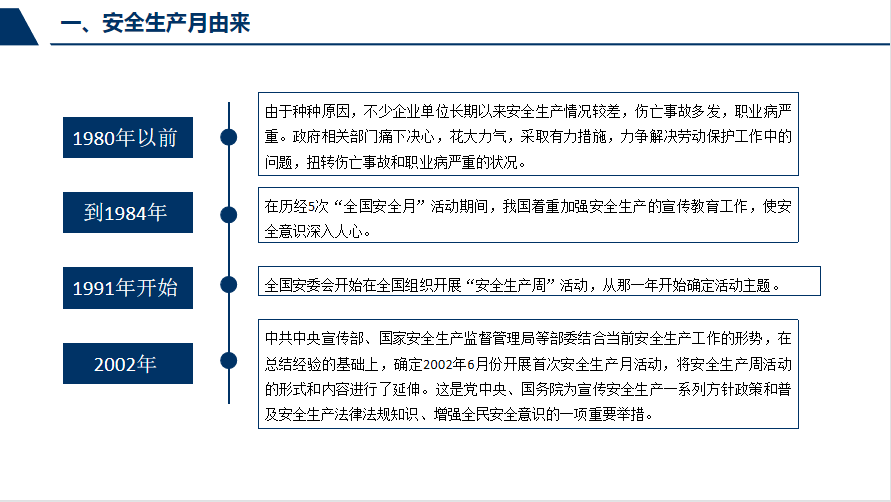 一、安全生产月由来

1980年以前

由于种种原因，不少企业单位长期以来安全生产情况较差，伤亡事故多发，职业病严重。政府相关部门痛下决心，花大力气，采取有力措施，力争解决劳动保护工作中的问题，扭转伤亡事故和职业病严重的状况。

到1984年

在历经5次“全国安全月”活动期间，我国着重加强安全生产的宣传教育工作，使安全意识深入人心。

1991年开始

全国安委会开始在全国组织开展“安全生产周”活动，从那一年开始确定活动主题。

2002年

中共中央宣传部、国家安全生产监督管理局等部委结合当前安全生产工作的形势，在总结经验的基础上，确定2002年6月份开展首次安全生产月活动，将安全生产周活动的形式和内容进行了延伸。这是党中央、国务院为宣传安全生产一系列方针政策和普及安全生产法律法规知识、增强全民安全意识的一项重要举措。